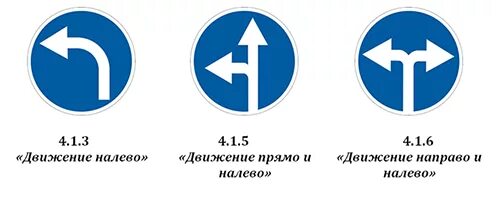 4.1.3
«Движение налево»

4.1.5
«Движение прямо и налево»

4.1.6
«Движение направо и налево»